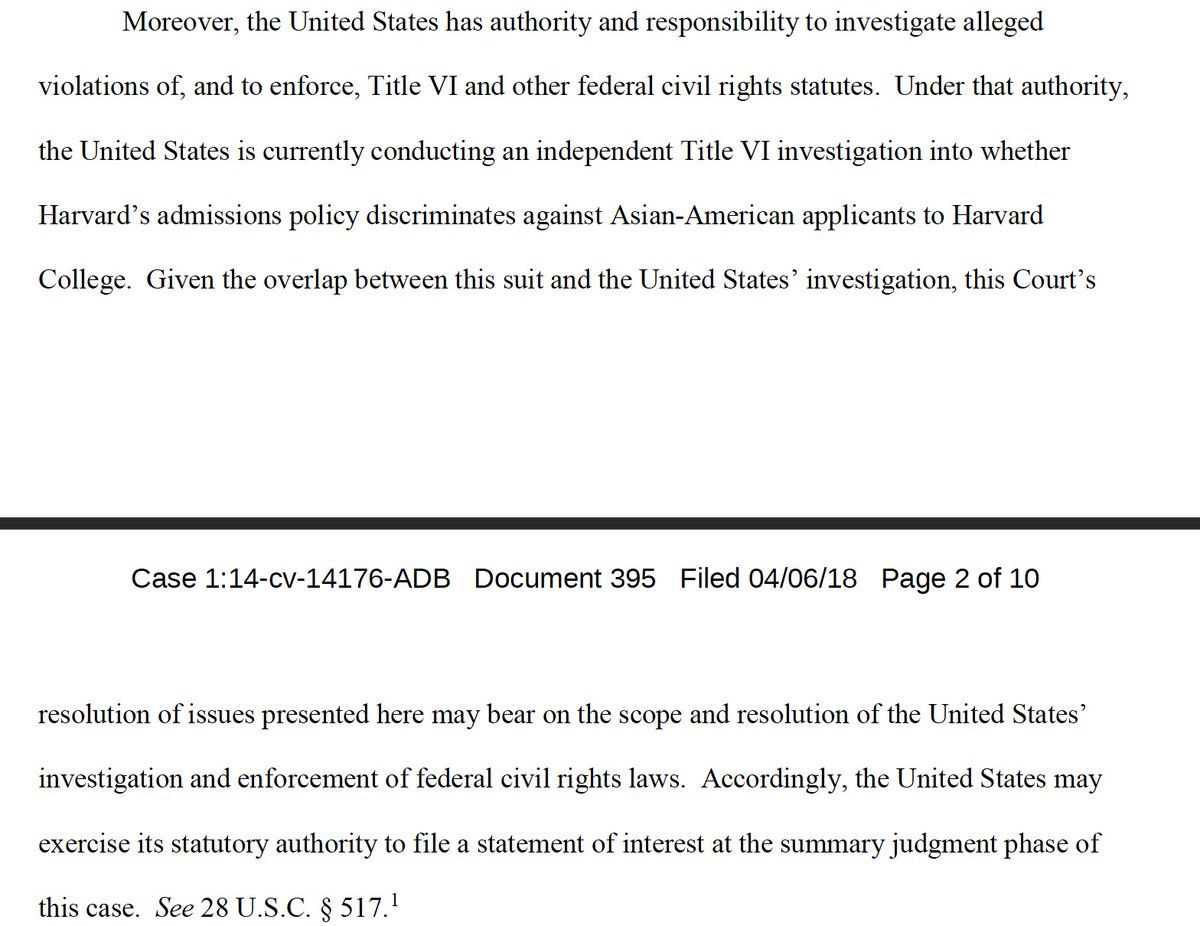 Moreover, the United States has authority and responsibility to investigate alleged violations of, and to enforce, Title VI and other federal civil rights statutes. Under that authority, the United States is currently conducting an independent Title VI investigation into whether Harvard's admissions policy discriminates against Asian-American applicants to Harvard College. Given the overlap between this suit and the United States' investigation, this Court's

Case 1:14-cv-14176-ADB Document 395 Filed 04/06/18 Page 2 of 10

resolution of issues presented here may bear on the scope and resolution of the United States' investigation and enforcement of federal civil rights laws. Accordingly, the United States may exercise its statutory authority to file a statement of interest at the summary judgment phase of this case. See 28 U.S.C. § 517.$^1$